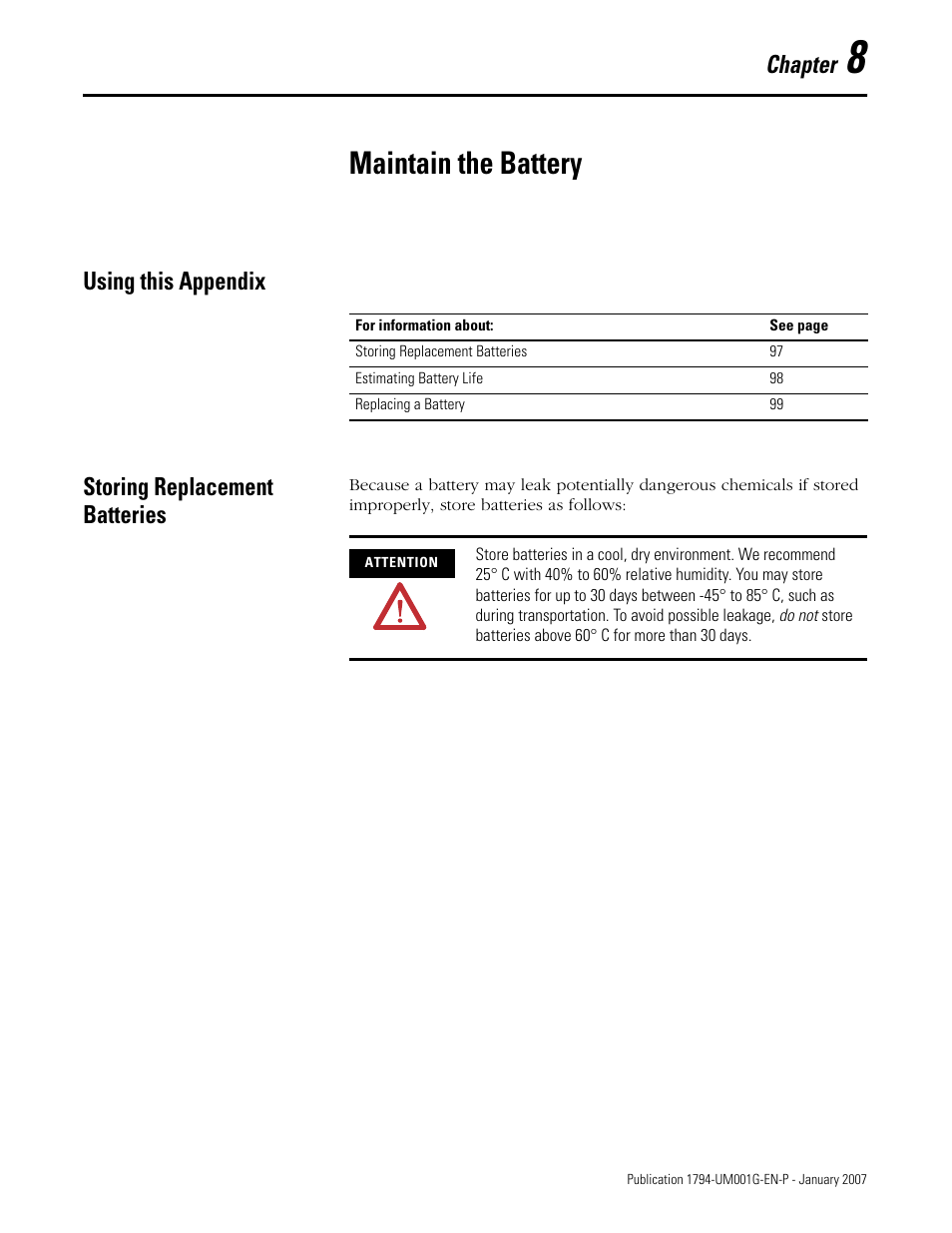 Chapter 8

Maintain the Battery

Using this Appendix

| For information about: | See page |
|---|---|
| Storing Replacement Batteries | 97 |
| Estimating Battery Life | 98 |
| Replacing a Battery | 99 |

Storing Replacement Batteries

Because a battery may leak potentially dangerous chemicals if stored improperly, store batteries as follows:

ATTENTION

Store batteries in a cool, dry environment. We recommend 25° C with 40% to 60% relative humidity. You may store batteries for up to 30 days between -45° to 85° C, such as during transportation. To avoid possible leakage, do not store batteries above 60° C for more than 30 days.

Publication 1794-UM001G-EN-P - January 2007